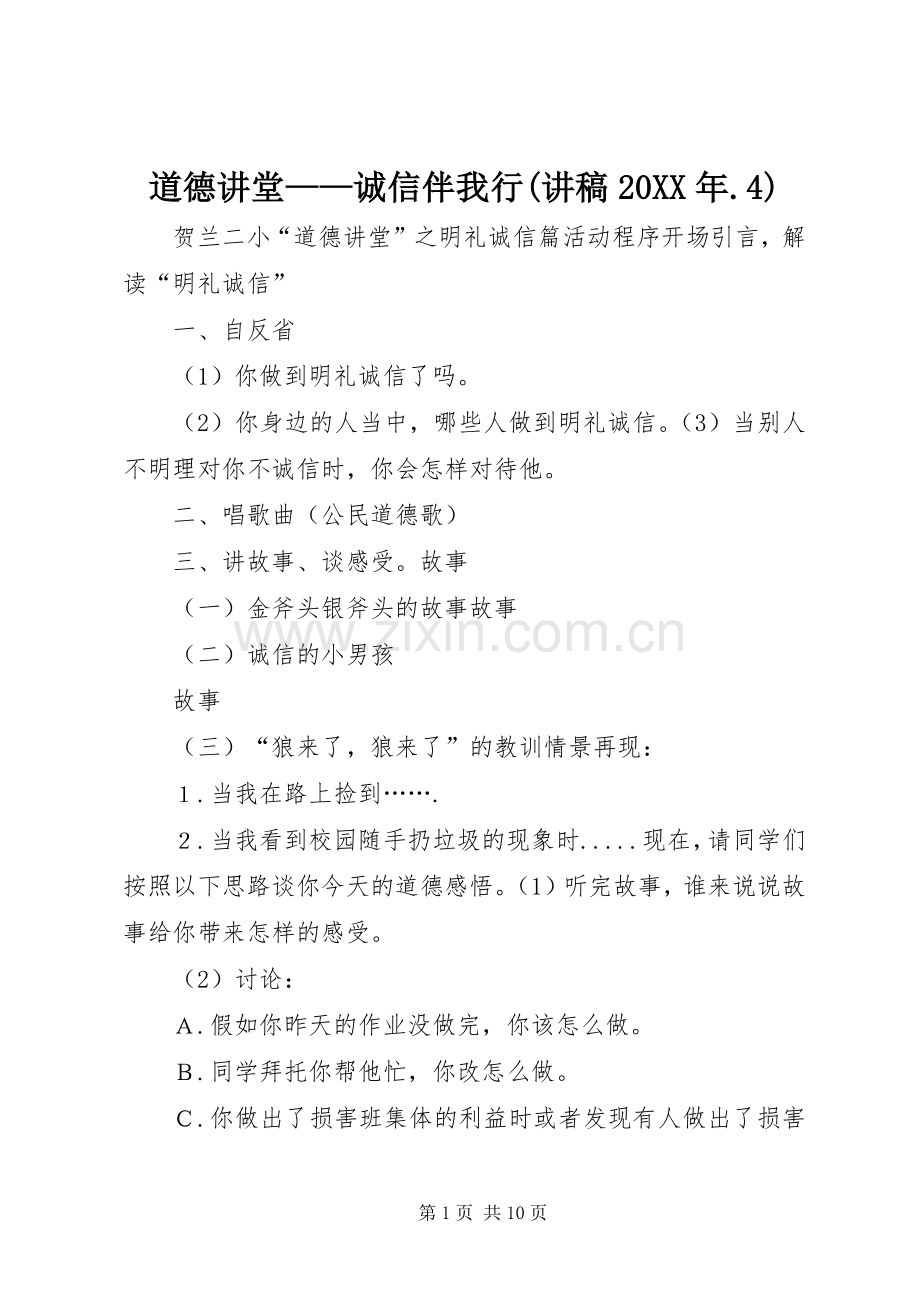 道德讲堂——诚信伴我行(讲稿 20XX 年.4)

贺兰二小“道德讲堂”之明礼诚信篇活动程序开场引言，解读“明礼诚信”

一、自反省

（1）你做到明礼诚信了吗。

（2）你身边的人当中，哪些人做到明礼诚信。（3）当别人不明理对你不诚信时，你会怎样对待他。

二、唱歌曲（公民道德歌）

三、讲故事、谈感受。故事

（一）金斧头银斧头的故事故事

（二）诚信的小男孩

故事

（三）“狼来了，狼来了”的教训情景再现：

1．当我在路上捡到…….

2．当我看到校园随手扔垃圾的现象时.....现在，请同学们按照以下思路谈你今天的道德感悟。（1）听完故事，谁来说说故事给你带来怎样的感受。

（2）讨论：

A．假如你昨天的作业没做完，你该怎么做。

B．同学拜托你帮他忙，你改怎么做。

C．你做出了损害班集体的利益时或者发现有人做出了损害

www.zixin.com.cn

第 1 页 共 10 页